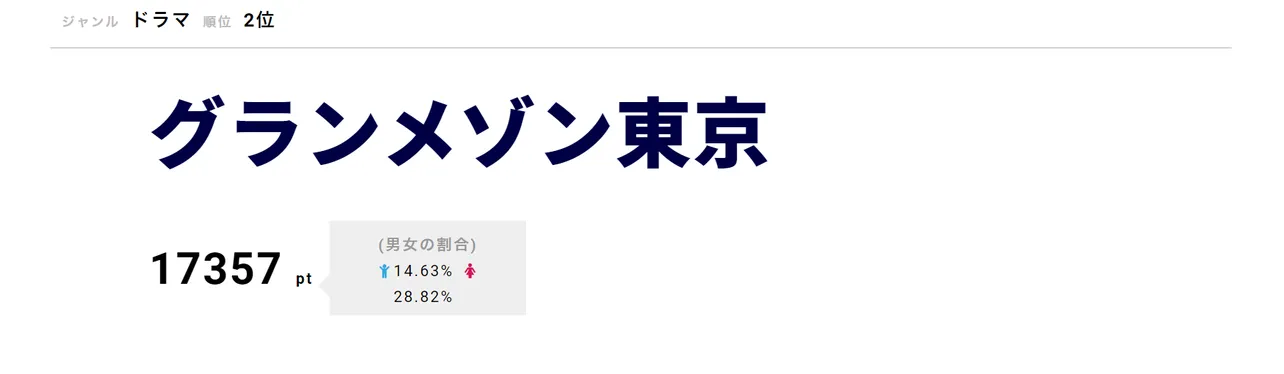 ジャンル ドラマ 順位 2位

グランメゾン東京

17357 pt

(男女の割合)
14.63%
28.82%